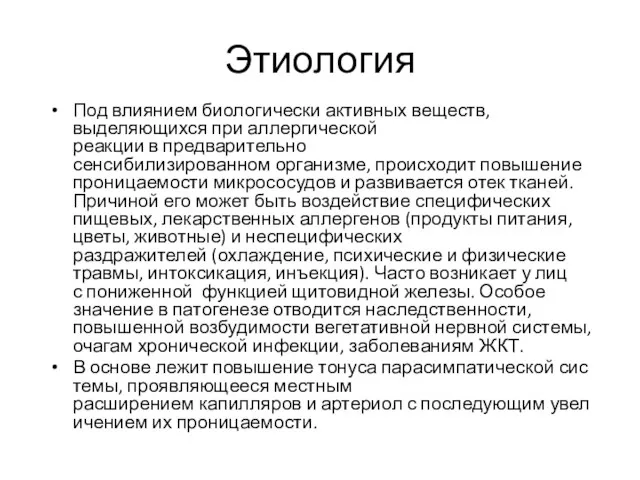 Этиология

• Под влиянием биологически активных веществ, выделяющихся при аллергической реакции в предварительно сенсибилизированном организме, происходит повышение проницаемости микрососудов и развивается отек тканей. Причиной его может быть воздействие специфических пищевых, лекарственных аллергенов (продукты питания, цветы, животные) и неспецифических раздражителей (охлаждение, психические и физические травмы, интоксикация, инъекция). Часто возникает у лиц с пониженной функцией щитовидной железы. Особое значение в патогенезе отводится наследственности, повышенной возбудимости вегетативной нервной системы, очагам хронической инфекции, заболеваниям ЖКТ.
• В основе лежит повышение тонуса парасимпатической сис темы, проявляющееся местным расширением капилляров и артериол с последующим увел ичением их проницаемости.